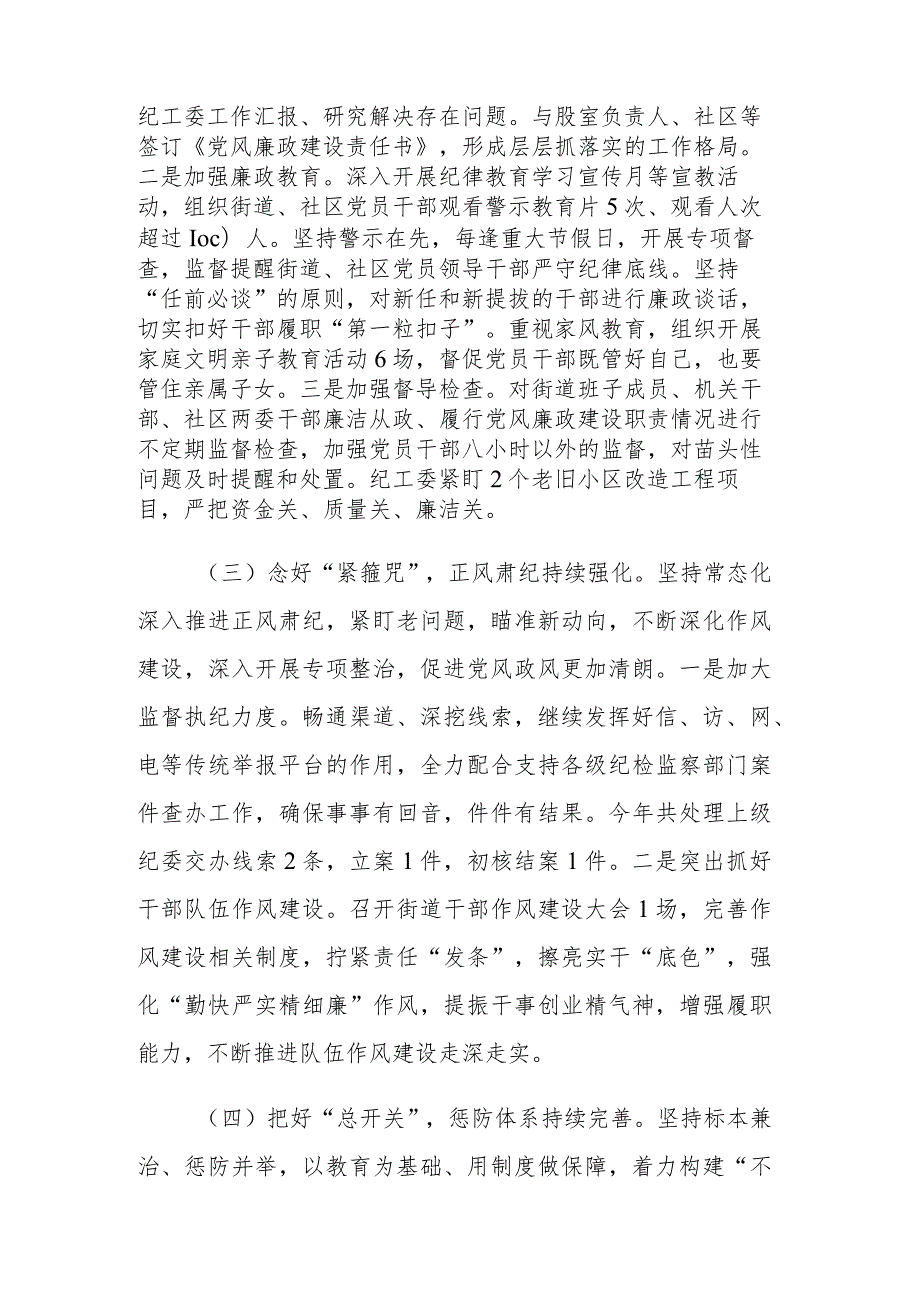 纪工委工作汇报、研究解决存在问题。与股室负责人、社区等签订《党风廉政建设责任书》，形成层层抓落实的工作格局。二是加强廉政教育。深入开展纪律教育学习宣传月等宣教活动，组织街道、社区党员干部观看警示教育片5次、观看人次超过Ioc）人。坚持警示在先，每逢重大节假日，开展专项督查，监督提醒街道、社区党员领导干部严守纪律底线。坚持“任前必谈”的原则，对新任和新提拔的干部进行廉政谈话，切实扣好干部履职“第一粒扣子”。重视家风教育，组织开展家庭文明亲子教育活动6场，督促党员干部既管好自己，也要管住亲属子女。三是加强督导检查。对街道班子成员、机关干部、社区两委干部廉洁从政、履行党风廉政建设职责情况进行不定期监督检查，加强党员干部八小时以外的监督，对苗头性问题及时提醒和处置。纪工委紧盯2个老旧小区改造工程项目，严把资金关、质量关、廉洁关。

（三）念好“紧箍咒”，正风肃纪持续强化。坚持常态化深入推进正风肃纪，紧盯老问题，瞄准新动向，不断深化作风建设，深入开展专项整治，促进党风政风更加清朗。一是加大监督执纪力度。畅通渠道、深挖线索，继续发挥好信、访、网、电等传统举报平台的作用，全力配合支持各级纪检监察部门案件查办工作，确保事事有回音，件件有结果。今年共处理上级纪委交办线索2条，立案1件，初核结案1件。二是突出抓好干部队伍作风建设。召开街道干部作风建设大会1场，完善作风建设相关制度，拧紧责任“发条”，擦亮实干“底色”，强化“勤快严实精细廉”作风，提振干事创业精气神，增强履职能力，不断推进队伍作风建设走深走实。

（四）把好“总开关”，惩防体系持续完善。坚持标本兼治、惩防并举，以教育为基础、用制度做保障，着力构建“不